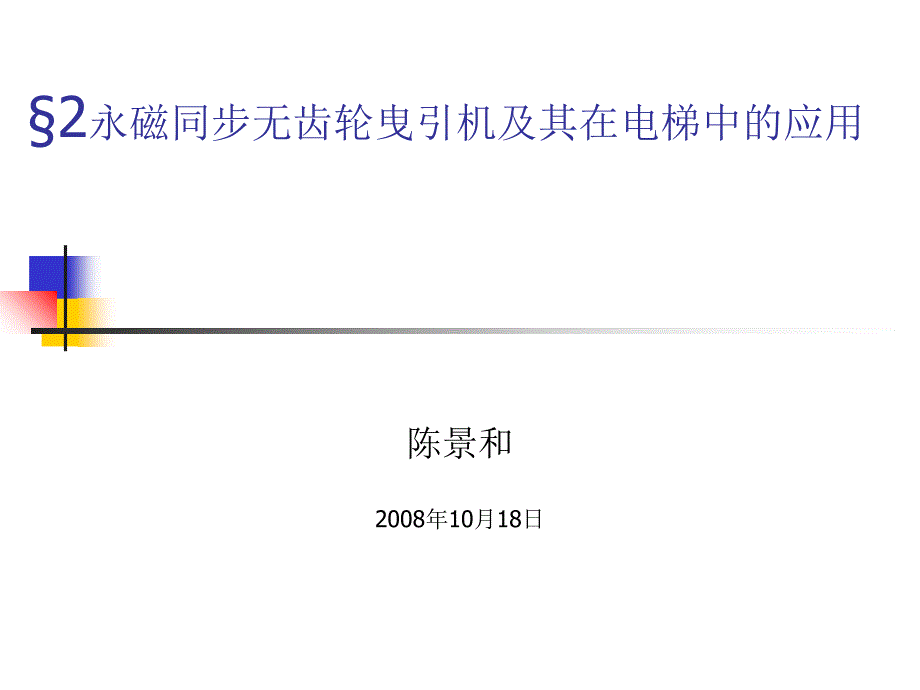 §2永磁同步无齿轮曳引机及其在电梯中的应用

陈景和

2008年10月18日